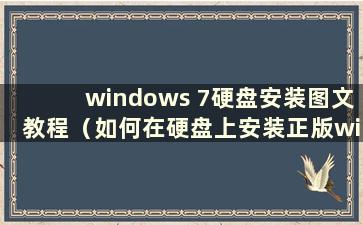 windows 7硬盘安装图文教程（如何在硬盘上安装正版wi